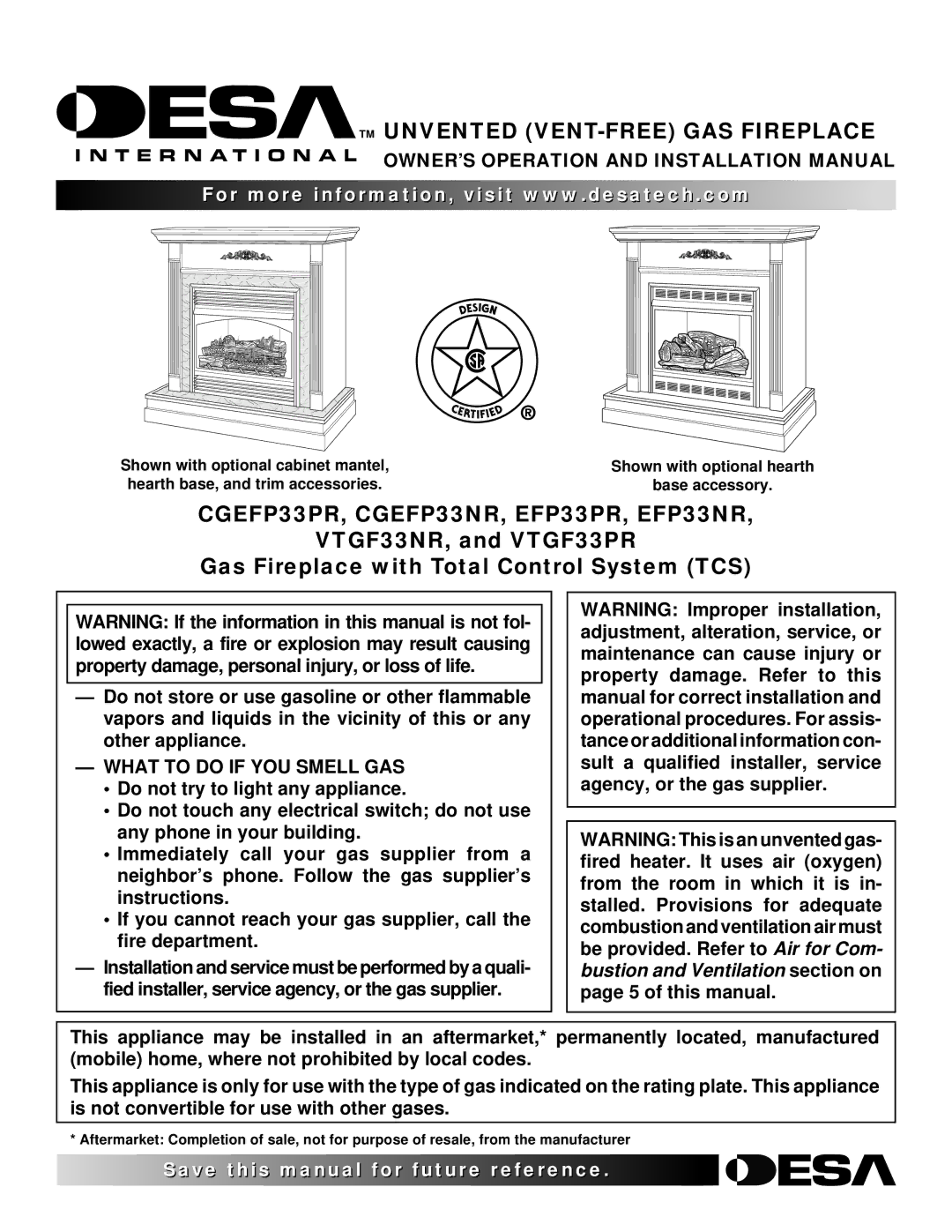 DESA TM INTERNATIONAL

UNVENTED (VENT-FREE) GAS FIREPLACE
OWNER'S OPERATION AND INSTALLATION MANUAL

For more information, visit www.desatech.com

DESIGN CERTIFIED ®

Shown with optional cabinet mantel, hearth base, and trim accessories.

Shown with optional hearth base accessory.

CGEFP33PR, CGEFP33NR, EFP33PR, EFP33NR, VTGF33NR, and VTGF33PR
Gas Fireplace with Total Control System (TCS)

WARNING: If the information in this manual is not followed exactly, a fire or explosion may result causing property damage, personal injury, or loss of life.

— Do not store or use gasoline or other flammable vapors and liquids in the vicinity of this or any other appliance.

— WHAT TO DO IF YOU SMELL GAS
• Do not try to light any appliance.
• Do not touch any electrical switch; do not use any phone in your building.
• Immediately call your gas supplier from a neighbor's phone. Follow the gas supplier's instructions.
• If you cannot reach your gas supplier, call the fire department.

— Installation and service must be performed by a qualified installer, service agency, or the gas supplier.

WARNING: Improper installation, adjustment, alteration, service, or maintenance can cause injury or property damage. Refer to this manual for correct installation and operational procedures. For assistance or additional information consult a qualified installer, service agency, or the gas supplier.

WARNING: This is an unvented gas-fired heater. It uses air (oxygen) from the room in which it is installed. Provisions for adequate combustion and ventilation air must be provided. Refer to Air for Combustion and Ventilation section on page 5 of this manual.

This appliance may be installed in an aftermarket,* permanently located, manufactured (mobile) home, where not prohibited by local codes.

This appliance is only for use with the type of gas indicated on the rating plate. This appliance is not convertible for use with other gases.

* Aftermarket: Completion of sale, not for purpose of resale, from the manufacturer

Save this manual for future reference.

DESA